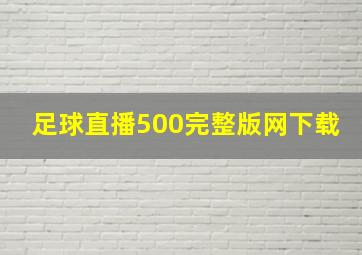 足球直播500完整版网下载